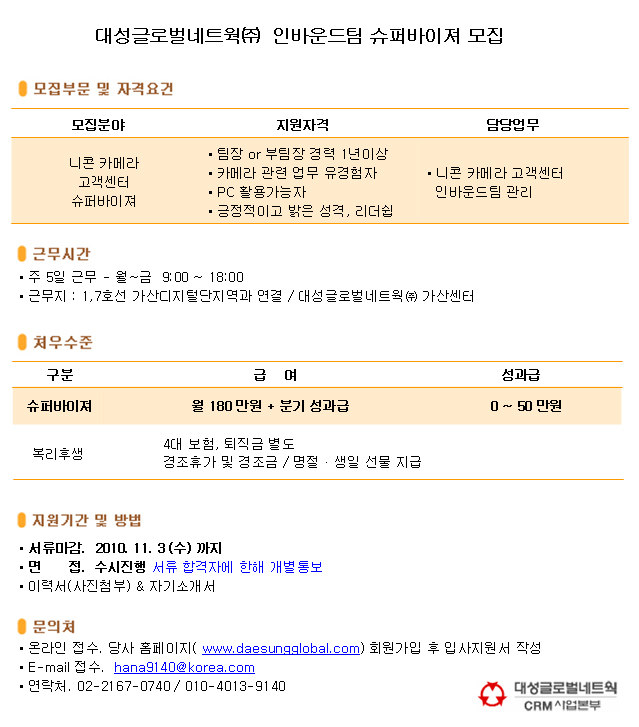 대성글로벌네트웍㈜ 인바운드팀 슈퍼바이져 모집

모집부문 및 자격요건

| 모집분야 | 지원자격 | 담당업무 |
|---|---|---|
| 니콘 카메라 고객센터 슈퍼바이져 | ▪ 팀장 or 부팀장 경력 1년이상 ▪ 카메라 관련 업무 유경험자 ▪ PC 활용가능자 ▪ 긍정적이고 밝은 성격, 리더쉽 | ▪ 니콘 카메라 고객센터 인바운드팀 관리 |

근무시간
▪ 주 5일 근무 - 월~금 9:00 ~ 18:00
▪ 근무지 : 1,7호선 가산디지털단지역과 연결 / 대성글로벌네트웍㈜ 가산센터

처우수준

| 구분 | 급 여 | 성과급 |
|---|---|---|
| 슈퍼바이져 | 월 180 만원 + 분기 성과급 | 0 ~ 50 만원 |
| 복리후생 | 4대 보험, 퇴직금 별도 경조휴가 및 경조금 / 명절 · 생일 선물 지급 | |

지원기간 및 방법
▪ 서류마감. 2010. 11. 3 (수) 까지
▪ 면 접. 수시진행 서류 합격자에 한해 개별통보
▪ 이력서(사진첨부) & 자기소개서

문의처
▪ 온라인 접수. 당사 홈페이지( www.daesungglobal.com) 회원가입 후 입사지원서 작성
▪ E-mail 접수. hana9140@korea.com
▪ 연락처. 02-2167-0740 / 010-4013-9140

대성글로벌네트웍
CRM 사업본부